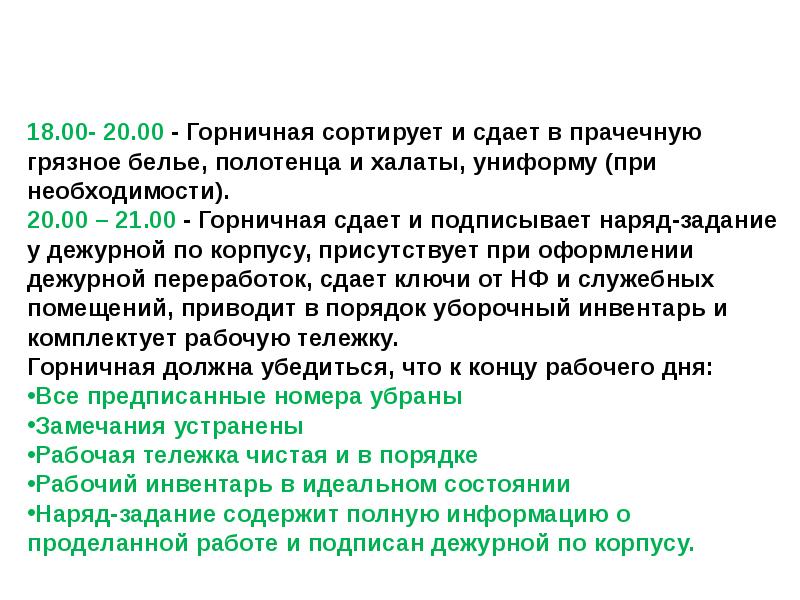 18.00- 20.00 - Горничная сортирует и сдает в прачечную грязное белье, полотенца и халаты, униформу (при необходимости).
20.00 – 21.00 - Горничная сдает и подписывает наряд-задание у дежурной по корпусу, присутствует при оформлении дежурной переработок, сдает ключи от НФ и служебных помещений, приводит в порядок уборочный инвентарь и комплектует рабочую тележку.
Горничная должна убедиться, что к концу рабочего дня:
•Все предписанные номера убраны
•Замечания устранены
•Рабочая тележка чистая и в порядке
•Рабочий инвентарь в идеальном состоянии
•Наряд-задание содержит полную информацию о проделанной работе и подписан дежурной по корпусу.